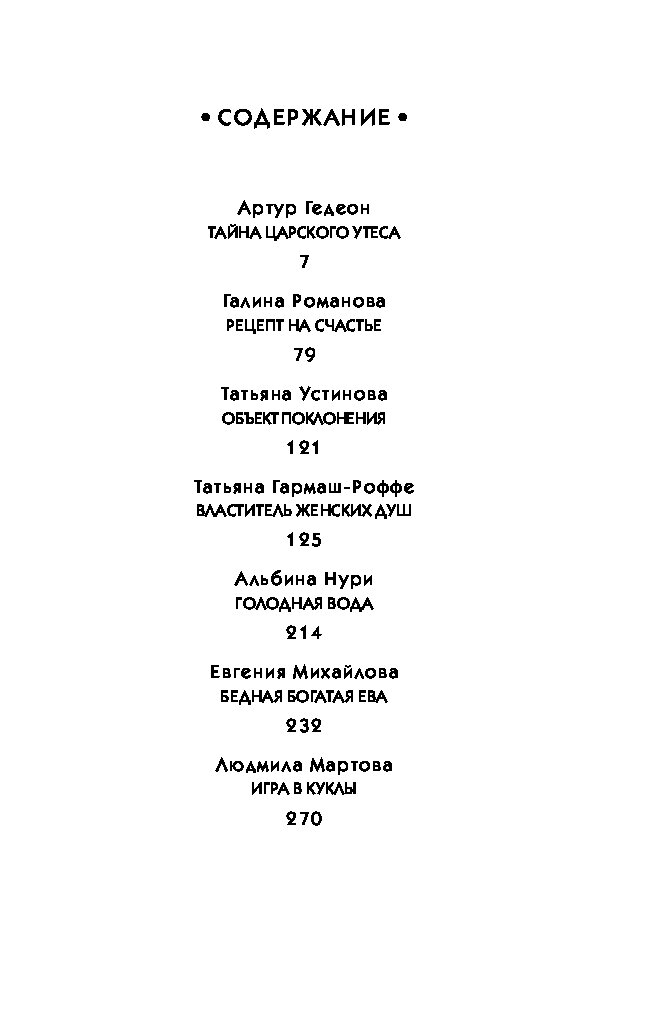 • СОДЕРЖАНИЕ •

Артур Гедеон
ТАЙНА ЦАРСКОГО УТЕСА
7

Галина Романова
РЕЦЕПТ НА СЧАСТЬЕ
79

Татьяна Устинова
ОБЪЕКТ ПОКЛОНЕНИЯ
121

Татьяна Гармаш-Роффе
ВЛАСТИТЕЛЬ ЖЕНСКИХ ДУШ
125

Альбина Нури
ГОЛОДНАЯ ВОДА
214

Евгения Михайлова
БЕДНАЯ БОГАТАЯ ЕВА
232

Людмила Мартова
ИГРА В КУКЛЫ
270